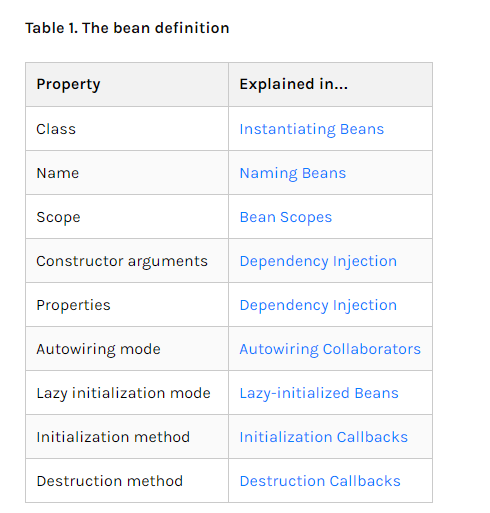 Table 1. The bean definition

| Property | Explained in... |
|---|---|
| Class | Instantiating Beans |
| Name | Naming Beans |
| Scope | Bean Scopes |
| Constructor arguments | Dependency Injection |
| Properties | Dependency Injection |
| Autowiring mode | Autowiring Collaborators |
| Lazy initialization mode | Lazy-initialized Beans |
| Initialization method | Initialization Callbacks |
| Destruction method | Destruction Callbacks |